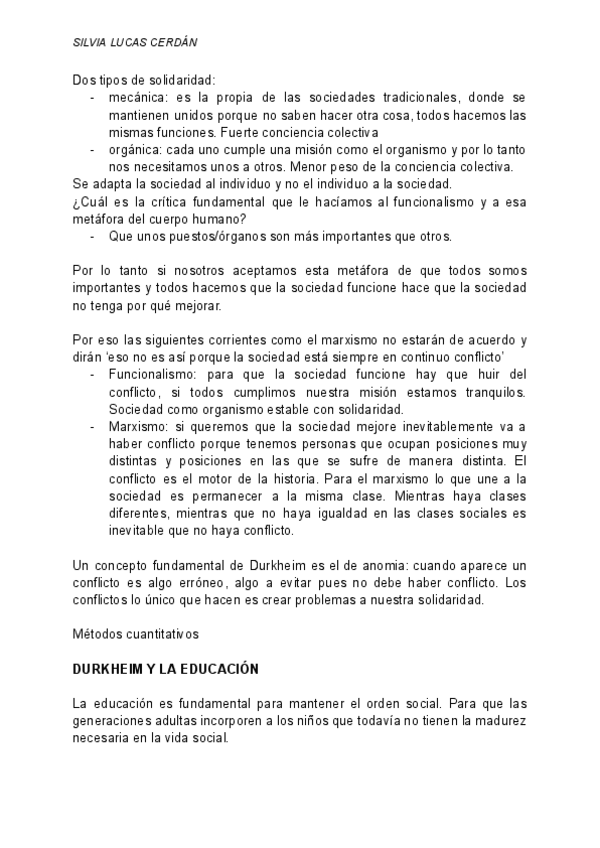 SILVIA LUCAS CERDÁN

Dos tipos de solidaridad:
- mecánica: es la propia de las sociedades tradicionales, donde se mantienen unidos porque no saben hacer otra cosa, todos hacemos las mismas funciones. Fuerte conciencia colectiva
- orgánica: cada uno cumple una misión como el organismo y por lo tanto nos necesitamos unos a otros. Menor peso de la conciencia colectiva.

Se adapta la sociedad al individuo y no el individuo a la sociedad.
¿Cuál es la crítica fundamental que le hacíamos al funcionalismo y a esa metáfora del cuerpo humano?
- Que unos puestos/órganos son más importantes que otros.

Por lo tanto si nosotros aceptamos esta metáfora de que todos somos importantes y todos hacemos que la sociedad funcione hace que la sociedad no tenga por qué mejorar.

Por eso las siguientes corrientes como el marxismo no estarán de acuerdo y dirán 'eso no es así porque la sociedad está siempre en continuo conflicto'
- Funcionalismo: para que la sociedad funcione hay que huir del conflicto, si todos cumplimos nuestra misión estamos tranquilos. Sociedad como organismo estable con solidaridad.
- Marxismo: si queremos que la sociedad mejore inevitablemente va a haber conflicto porque tenemos personas que ocupan posiciones muy distintas y posiciones en las que se sufre de manera distinta. El conflicto es el motor de la historia. Para el marxismo lo que une a la sociedad es permanecer a la misma clase. Mientras haya clases diferentes, mientras que no haya igualdad en las clases sociales es inevitable que no haya conflicto.

Un concepto fundamental de Durkheim es el de anomia: cuando aparece un conflicto es algo erróneo, algo a evitar pues no debe haber conflicto. Los conflictos lo único que hacen es crear problemas a nuestra solidaridad.

Métodos cuantitativos

DURKHEIM Y LA EDUCACIÓN

La educación es fundamental para mantener el orden social. Para que las generaciones adultas incorporen a los niños que todavía no tienen la madurez necesaria en la vida social.